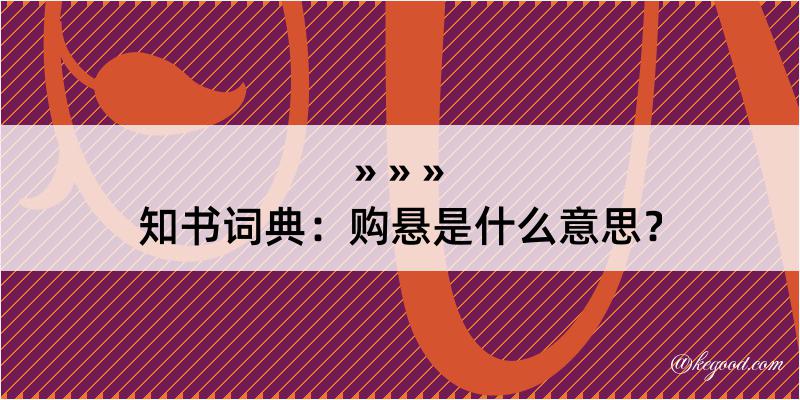 » » »
知书词典：购悬是什么意思？

@kegood.com